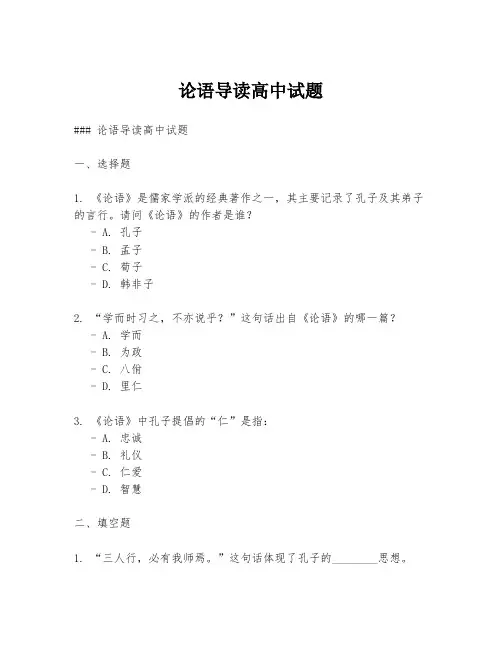 论语导读高中试题

### 论语导读高中试题

一、选择题

1. 《论语》是儒家学派的经典著作之一，其主要记录了孔子及其弟子的言行。请问《论语》的作者是谁？
- A. 孔子
- B. 孟子
- C. 荀子
- D. 韩非子

2. “学而时习之，不亦说乎？”这句话出自《论语》的哪一篇？
- A. 学而
- B. 为政
- C. 八佾
- D. 里仁

3. 《论语》中孔子提倡的“仁”是指：
- A. 忠诚
- B. 礼仪
- C. 仁爱
- D. 智慧

二、填空题

1. “三人行，必有我师焉。”这句话体现了孔子的________思想。